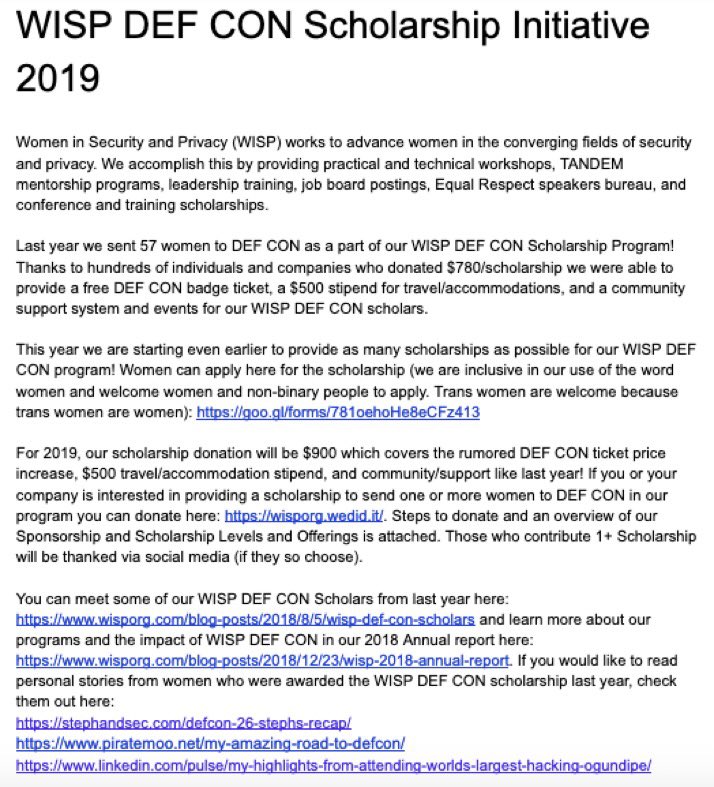 WISP DEF CON Scholarship Initiative 2019

Women in Security and Privacy (WISP) works to advance women in the converging fields of security and privacy. We accomplish this by providing practical and technical workshops, TANDEM mentorship programs, leadership training, job board postings, Equal Respect speakers bureau, and conference and training scholarships.

Last year we sent 57 women to DEF CON as a part of our WISP DEF CON Scholarship Program! Thanks to hundreds of individuals and companies who donated $780/scholarship we were able to provide a free DEF CON badge ticket, a $500 stipend for travel/accommodations, and a community support system and events for our WISP DEF CON scholars.

This year we are starting even earlier to provide as many scholarships as possible for our WISP DEF CON program! Women can apply here for the scholarship (we are inclusive in our use of the word women and welcome women and non-binary people to apply. Trans women are welcome because trans women are women): https://goo.gl/forms/781oehoHe8eCFz413

For 2019, our scholarship donation will be $900 which covers the rumored DEF CON ticket price increase, $500 travel/accommodation stipend, and community/support like last year! If you or your company is interested in providing a scholarship to send one or more women to DEF CON in our program you can donate here: https://wisporg.wedid.it/. Steps to donate and an overview of our Sponsorship and Scholarship Levels and Offerings is attached. Those who contribute 1+ Scholarship will be thanked via social media (if they so choose).

You can meet some of our WISP DEF CON Scholars from last year here: https://www.wisporg.com/blog-posts/2018/8/5/wisp-def-con-scholars and learn more about our programs and the impact of WISP DEF CON in our 2018 Annual report here: https://www.wisporg.com/blog-posts/2018/12/23/wisp-2018-annual-report. If you would like to read personal stories from women who were awarded the WISP DEF CON scholarship last year, check them out here:
https://stephandsec.com/defcon-26-stephs-recap/
https://www.piratemoo.net/my-amazing-road-to-defcon/
https://www.linkedin.com/pulse/my-highlights-from-attending-worlds-largest-hacking-ogundipe/